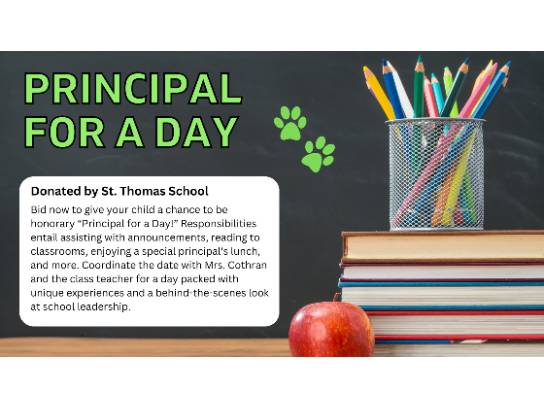 PRINCIPAL FOR A DAY

Donated by St. Thomas School

Bid now to give your child a chance to be honorary "Principal for a Day!" Responsibilities entail assisting with announcements, reading to classrooms, enjoying a special principal's lunch, and more. Coordinate the date with Mrs. Cothran and the class teacher for a day packed with unique experiences and a behind-the-scenes look at school leadership.